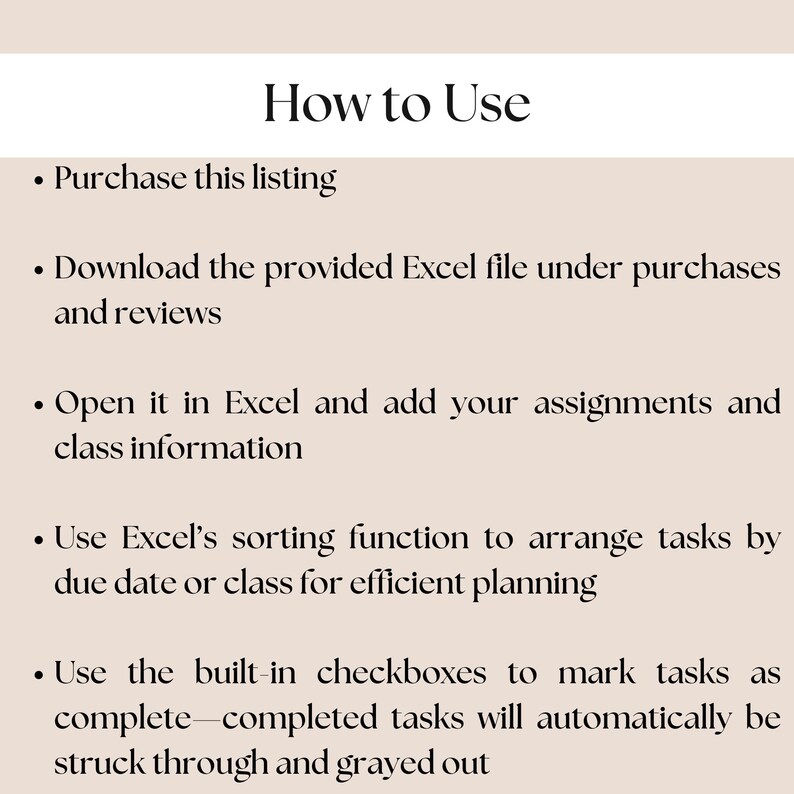 How to Use

• Purchase this listing

• Download the provided Excel file under purchases and reviews

• Open it in Excel and add your assignments and class information

• Use Excel's sorting function to arrange tasks by due date or class for efficient planning

• Use the built-in checkboxes to mark tasks as complete—completed tasks will automatically be struck through and grayed out